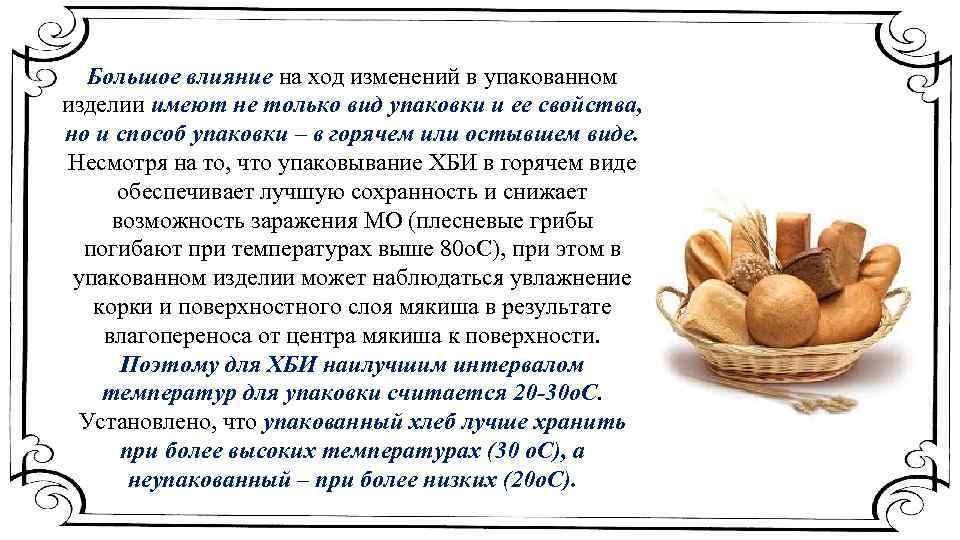 Большое влияние на ход изменений в упакованном изделии имеют не только вид упаковки и ее свойства, но и способ упаковки – в горячем или остывшем виде. Несмотря на то, что упаковывание ХБИ в горячем виде обеспечивает лучшую сохранность и снижает возможность заражения МО (плесневые грибы погибают при температурах выше 80оС), при этом в упакованном изделии может наблюдаться увлажнение корки и поверхностного слоя мякиша в результате влагопереноса от центра мякиша к поверхности. Поэтому для ХБИ наилучшим интервалом температур для упаковки считается 20-30оС. Установлено, что упакованный хлеб лучше хранить при более высоких температурах (30 оС), а неупакованный – при более низких (20оС).